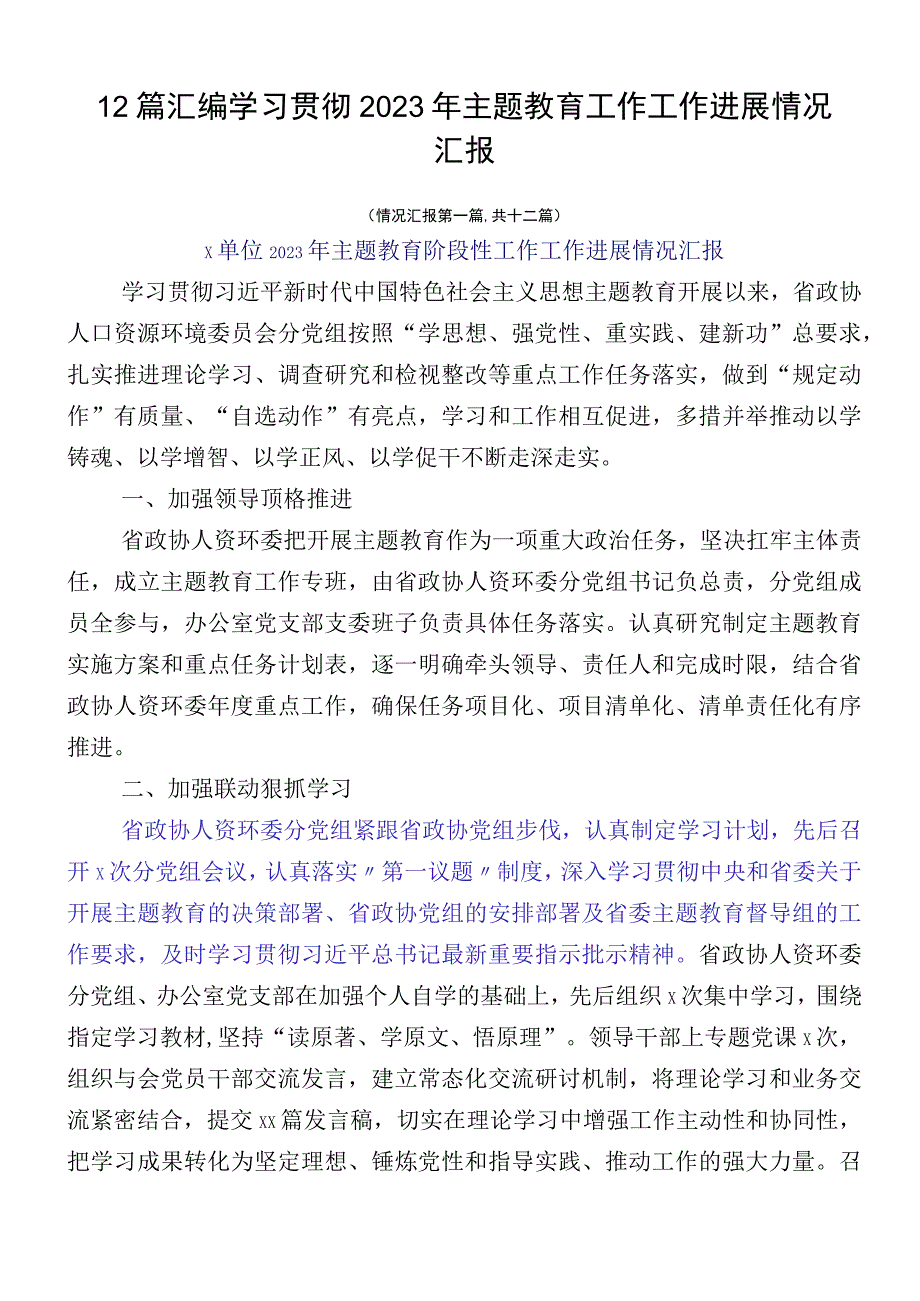 12篇汇编学习贯彻2023年主题教育工作工作进展情况汇报

（情况汇报第一篇，共十二篇）

x单位2023年主题教育阶段性工作工作进展情况汇报

学习贯彻习近平新时代中国特色社会主义思想主题教育开展以来，省政协人口资源环境委员会分党组按照“学思想、强党性、重实践、建新功”总要求，扎实推进理论学习、调查研究和检视整改等重点工作任务落实，做到“规定动作”有质量、“自选动作”有亮点，学习和工作相互促进，多措并举推动以学铸魂、以学增智、以学正风、以学促干不断走深走实。

一、加强领导顶格推进

省政协人资环委把开展主题教育作为一项重大政治任务，坚决扛牢主体责任，成立主题教育工作专班，由省政协人资环委分党组书记负总责，分党组成员全参与，办公室党支部支委班子负责具体任务落实。认真研究制定主题教育实施方案和重点任务计划表，逐一明确牵头领导、责任人和完成时限，结合省政协人资环委年度重点工作，确保任务项目化、项目清单化、清单责任化有序推进。

二、加强联动狠抓学习

省政协人资环委分党组紧跟省政协党组步伐，认真制定学习计划，先后召开x次分党组会议，认真落实〃第一议题〃制度，深入学习贯彻中央和省委关于开展主题教育的决策部署、省政协党组的安排部署及省委主题教育督导组的工作要求，及时学习贯彻习近平总书记最新重要指示批示精神。省政协人资环委分党组、办公室党支部在加强个人自学的基础上，先后组织x次集中学习，围绕指定学习教材，坚持“读原著、学原文、悟原理”。领导干部上专题党课x次，组织与会党员干部交流发言，建立常态化交流研讨机制，将理论学习和业务交流紧密结合，提交xx篇发言稿，切实在理论学习中增强工作主动性和协同性，把学习成果转化为坚定理想、锤炼党性和指导实践、推动工作的强大力量。召